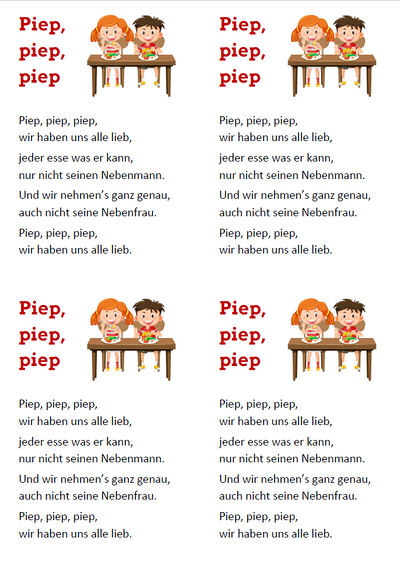 Piep, piep, piep

Piep, piep, piep,
wir haben uns alle lieb,

jeder esse was er kann,
nur nicht seinen Nebenmann.

Und wir nehmen's ganz genau,
auch nicht seine Nebenfrau.

Piep, piep, piep,
wir haben uns alle lieb.

Piep, piep, piep

Piep, piep, piep,
wir haben uns alle lieb,

jeder esse was er kann,
nur nicht seinen Nebenmann.

Und wir nehmen's ganz genau,
auch nicht seine Nebenfrau.

Piep, piep, piep,
wir haben uns alle lieb.

Piep, piep, piep

Piep, piep, piep,
wir haben uns alle lieb,

jeder esse was er kann,
nur nicht seinen Nebenmann.

Und wir nehmen's ganz genau,
auch nicht seine Nebenfrau.

Piep, piep, piep,
wir haben uns alle lieb.

Piep, piep, piep

Piep, piep, piep,
wir haben uns alle lieb,

jeder esse was er kann,
nur nicht seinen Nebenmann.

Und wir nehmen's ganz genau,
auch nicht seine Nebenfrau.

Piep, piep, piep,
wir haben uns alle lieb.